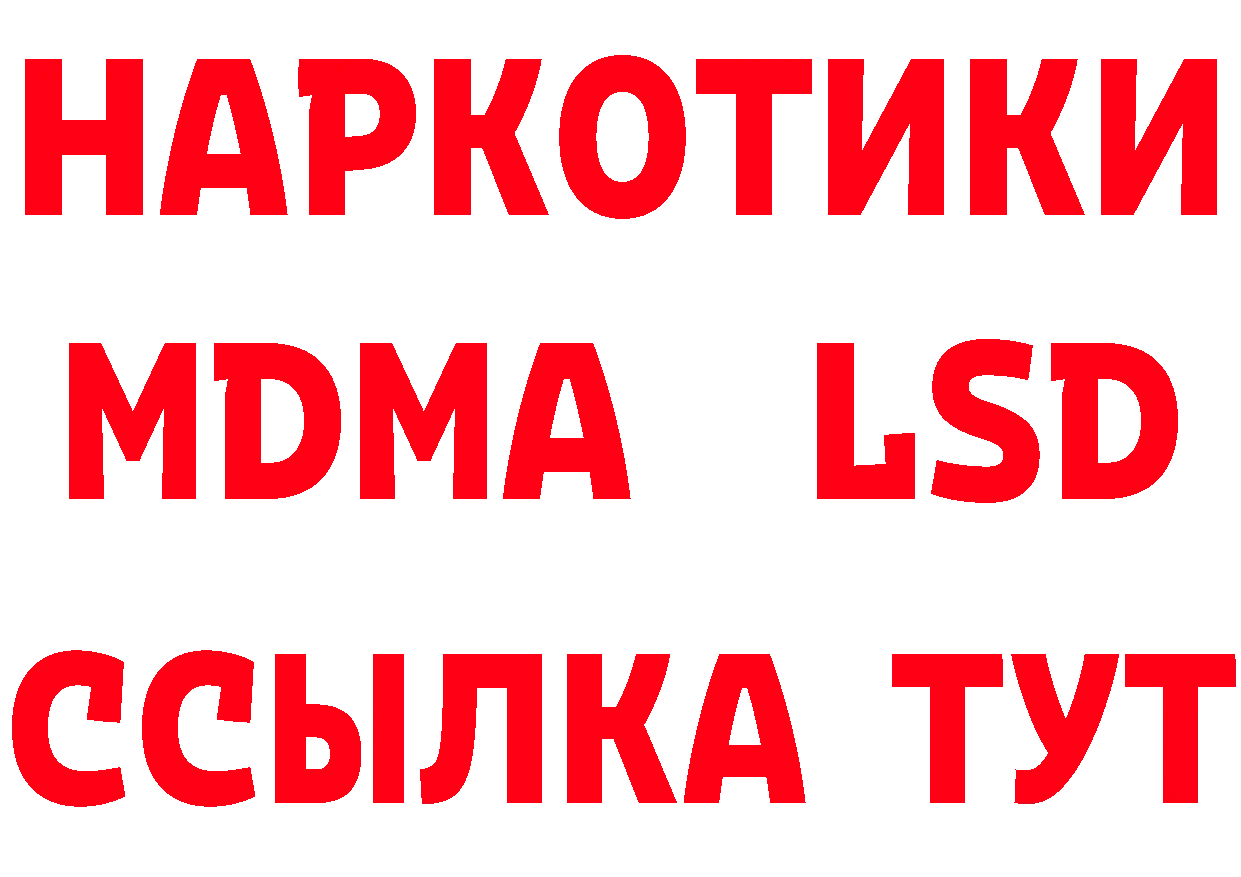 НАРКОТИКИ
MDMA LSD
ССЫЛКА ТУТ